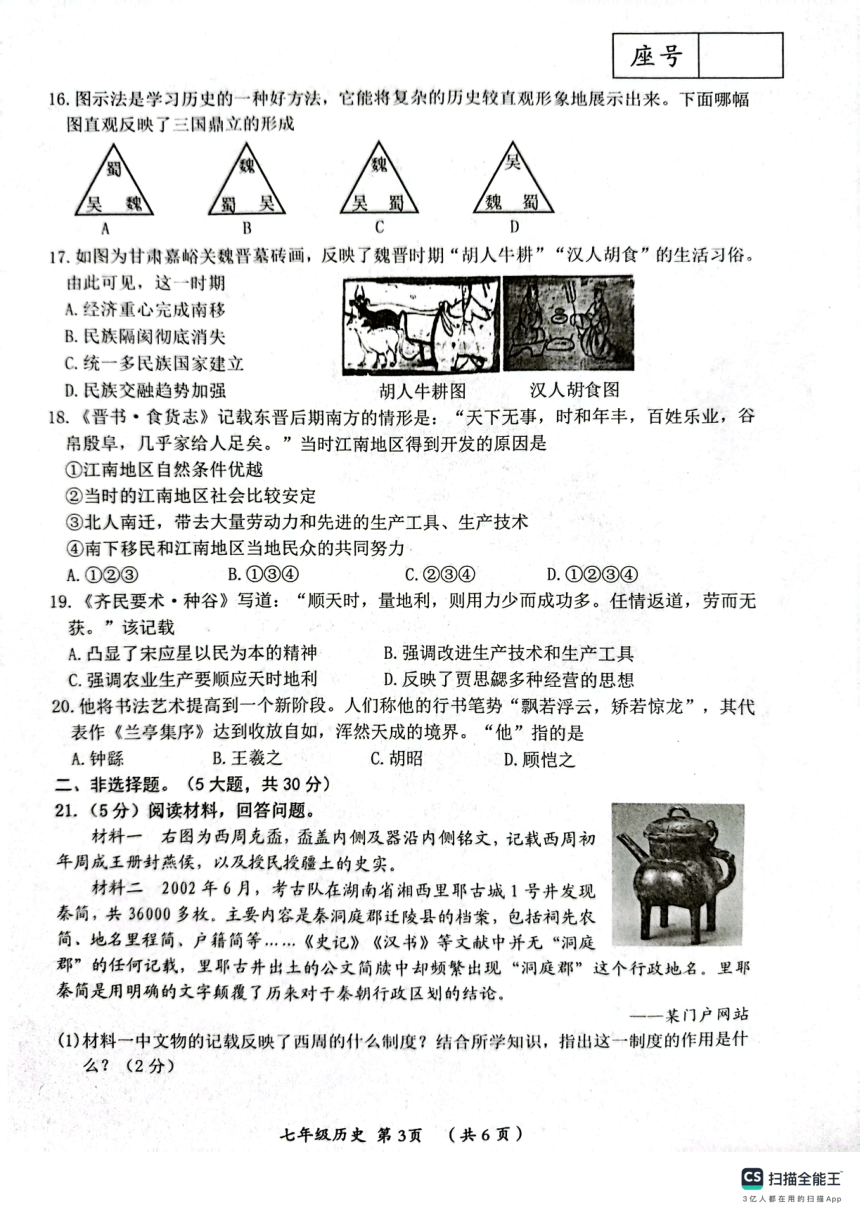 座号

16.图示法是学习历史的一种好方法，它能将复杂的历史较直观形象地展示出来。下面哪幅图直观反映了三国鼎立的形成

蜀
吴 魏
A

魏
蜀 吴
B

魏
吴 蜀
C

吴
魏 蜀
D

17.如图为甘肃嘉峪关魏晋墓砖画，反映了魏晋时期“胡人牛耕”“汉人胡食”的生活习俗。由此可见，这一时期
A.经济重心完成南移
B.民族隔阂彻底消失
C.统一多民族国家建立
D.民族交融趋势加强

胡人牛耕图　汉人胡食图

18.《晋书·食货志》记载东晋后期南方的情形是：“天下无事，时和年丰，百姓乐业，谷帛殷阜，几乎家给人足矣。”当时江南地区得到开发的原因是
①江南地区自然条件优越
②当时的江南地区社会比较安定
③北人南迁，带去大量劳动力和先进的生产工具、生产技术
④南下移民和江南地区当地民众的共同努力
A.①②③　B.①③④　C.②③④　D.①②③④

19.《齐民要术·种谷》写道：“顺天时，量地利，则用力少而成功多。任情返道，劳而无获。”该记载
A.凸显了宋应星以民为本的精神　B.强调改进生产技术和生产工具
C.强调农业生产要顺应天时地利　D.反映了贾思勰多种经营的思想

20.他将书法艺术提高到一个新阶段。人们称他的行书笔势“飘若浮云，矫若惊龙”，其代表作《兰亭集序》达到收放自如，浑然天成的境界。“他”指的是
A.钟繇　B.王羲之　C.胡昭　D.顾恺之

二、非选择题。（5大题，共30分）
21.（5分）阅读材料，回答问题。
材料一　右图为西周克盉，盉盖内侧及器沿内侧铭文，记载西周初年周成王册封燕侯，以及授民授疆土的史实。
材料二　2002年6月，考古队在湖南省湘西里耶古城1号井发现秦简，共36000多枚。主要内容是秦洞庭郡迁陵县的档案，包括祠先农简、地名里程简、户籍简等……《史记》《汉书》等文献中并无“洞庭郡”的任何记载，里耶古井出土的公文简牍中却频繁出现“洞庭郡”这个行政地名。里耶秦简是用明确的文字颠覆了历来对于秦朝行政区划的结论。
——某门户网站
(1)材料一中文物的记载反映了西周的什么制度？结合所学知识，指出这一制度的作用是什么？（2分）

七年级历史 第3页 （共6页）

CS 扫描全能王
3亿人都在用的扫描App